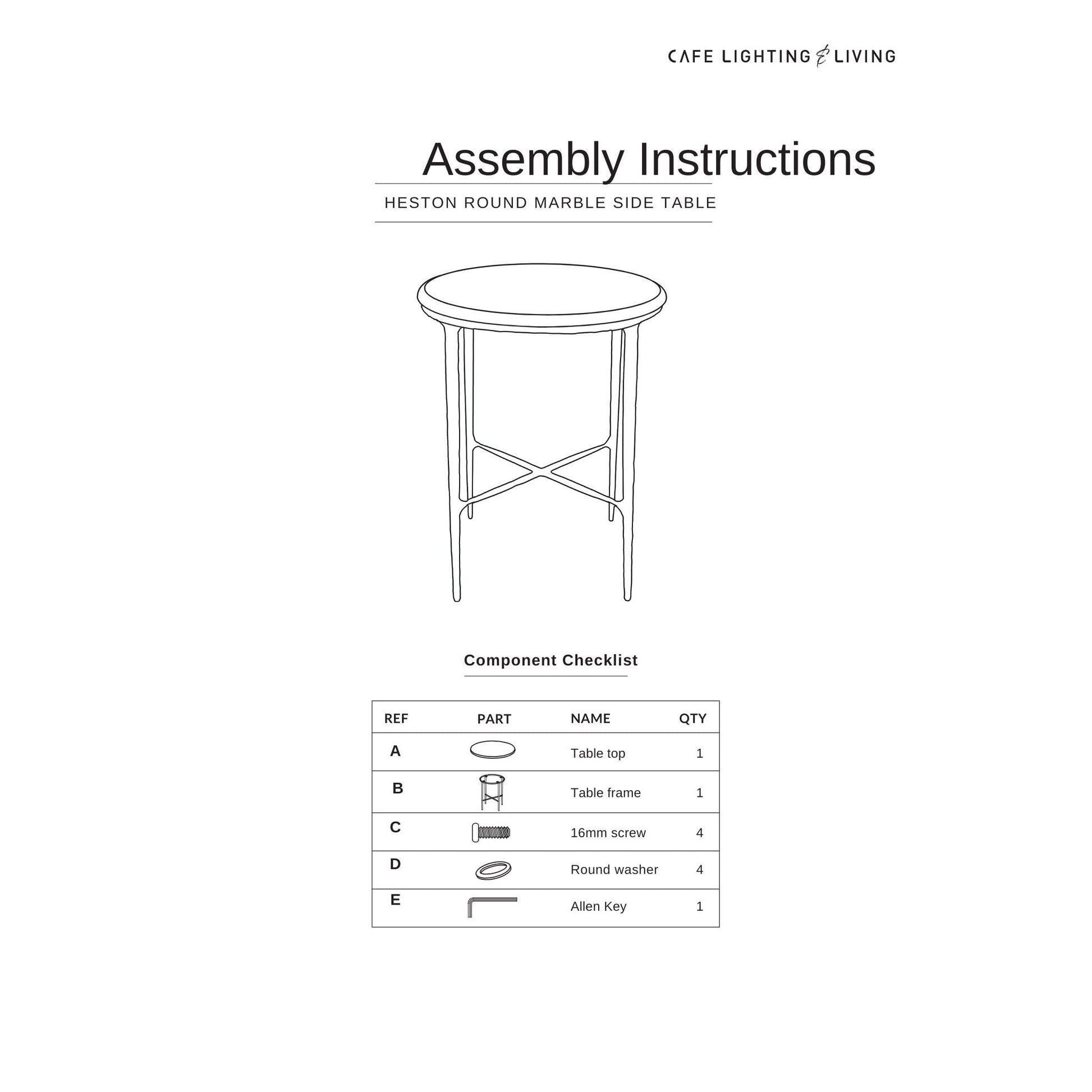 CAFE LIGHTING & LIVING

Assembly Instructions

HESTON ROUND MARBLE SIDE TABLE

Component Checklist

| REF | PART | NAME | QTY |
|---|---|---|---|
| A | | Table top | 1 |
| B | | Table frame | 1 |
| C | | 16mm screw | 4 |
| D | | Round washer | 4 |
| E | | Allen Key | 1 |